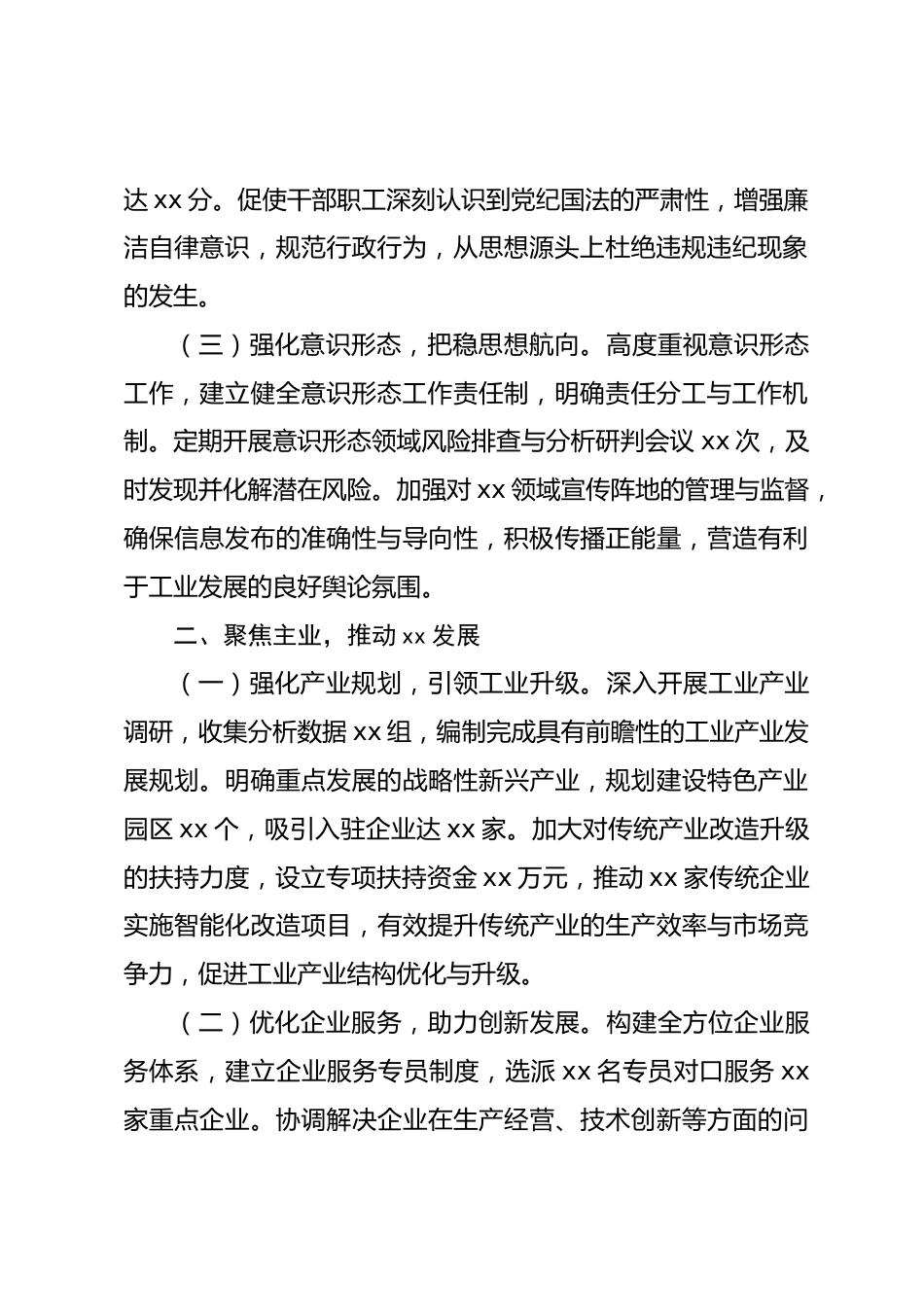 达 xx 分。促使干部职工深刻认识到党纪国法的严肃性，增强廉洁自律意识，规范行政行为，从思想源头上杜绝违规违纪现象的发生。

（三）强化意识形态，把稳思想航向。高度重视意识形态工作，建立健全意识形态工作责任制，明确责任分工与工作机制。定期开展意识形态领域风险排查与分析研判会议 xx 次，及时发现并化解潜在风险。加强对 xx 领域宣传阵地的管理与监督，确保信息发布的准确性与导向性，积极传播正能量，营造有利于工业发展的良好舆论氛围。

二、聚焦主业，推动 xx 发展

（一）强化产业规划，引领工业升级。深入开展工业产业调研，收集分析数据 xx 组，编制完成具有前瞻性的工业产业发展规划。明确重点发展的战略性新兴产业，规划建设特色产业园区 xx 个，吸引入驻企业达 xx 家。加大对传统产业改造升级的扶持力度，设立专项扶持资金 xx 万元，推动 xx 家传统企业实施智能化改造项目，有效提升传统产业的生产效率与市场竞争力，促进工业产业结构优化与升级。

（二）优化企业服务，助力创新发展。构建全方位企业服务体系，建立企业服务专员制度，选派 xx 名专员对口服务 xx 家重点企业。协调解决企业在生产经营、技术创新等方面的问